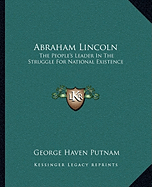 Abraham Lincoln

The People's Leader In The Struggle For National Existence

LKR

George Haven Putnam

Kessinger Legacy Reprints